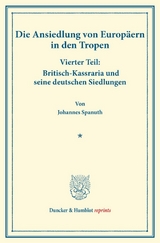 Die Ansiedlung von Europäern in den Tropen

Vierter Teil: Britisch-Kassraria und seine deutschen Siedlungen

Von

Johannes Spanuth

*

Duncker & Humblot reprints